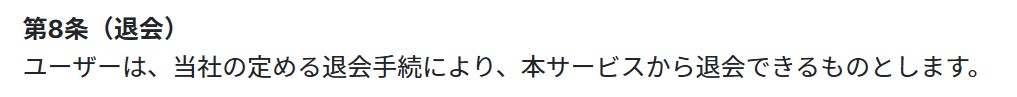 第8条（退会）
ユーザーは、当社の定める退会手続により、本サービスから退会できるものとします。